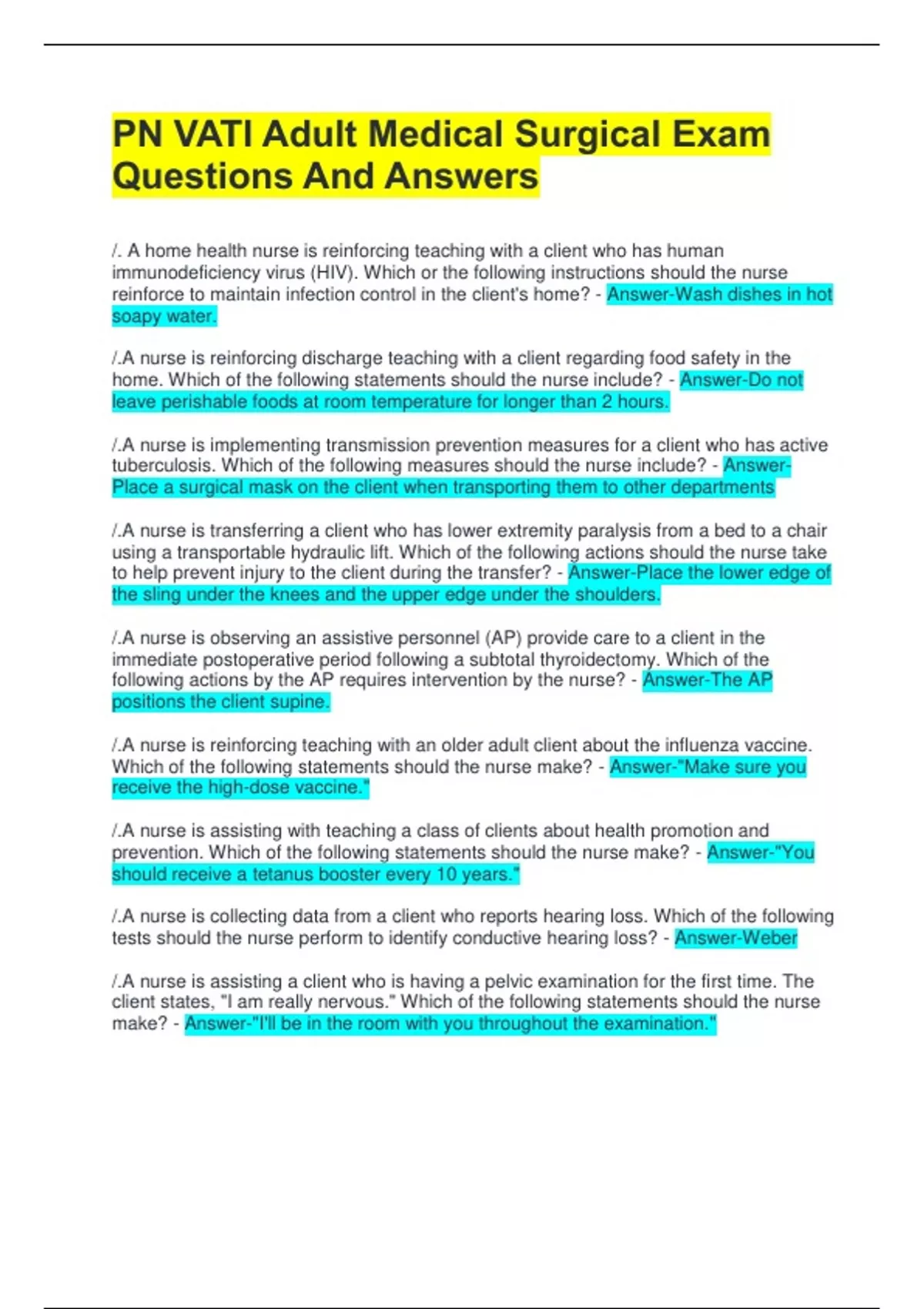 PN VATI Adult Medical Surgical Exam Questions And Answers

/. A home health nurse is reinforcing teaching with a client who has human immunodeficiency virus (HIV). Which or the following instructions should the nurse reinforce to maintain infection control in the client's home? - Answer-Wash dishes in hot soapy water.

/.A nurse is reinforcing discharge teaching with a client regarding food safety in the home. Which of the following statements should the nurse include? - Answer-Do not leave perishable foods at room temperature for longer than 2 hours.

/.A nurse is implementing transmission prevention measures for a client who has active tuberculosis. Which of the following measures should the nurse include? - Answer-Place a surgical mask on the client when transporting them to other departments

/.A nurse is transferring a client who has lower extremity paralysis from a bed to a chair using a transportable hydraulic lift. Which of the following actions should the nurse take to help prevent injury to the client during the transfer? - Answer-Place the lower edge of the sling under the knees and the upper edge under the shoulders.

/.A nurse is observing an assistive personnel (AP) provide care to a client in the immediate postoperative period following a subtotal thyroidectomy. Which of the following actions by the AP requires intervention by the nurse? - Answer-The AP positions the client supine.

/.A nurse is reinforcing teaching with an older adult client about the influenza vaccine. Which of the following statements should the nurse make? - Answer-"Make sure you receive the high-dose vaccine."

/.A nurse is assisting with teaching a class of clients about health promotion and prevention. Which of the following statements should the nurse make? - Answer-"You should receive a tetanus booster every 10 years."

/.A nurse is collecting data from a client who reports hearing loss. Which of the following tests should the nurse perform to identify conductive hearing loss? - Answer-Weber

/.A nurse is assisting a client who is having a pelvic examination for the first time. The client states, "I am really nervous." Which of the following statements should the nurse make? - Answer-"I'll be in the room with you throughout the examination."